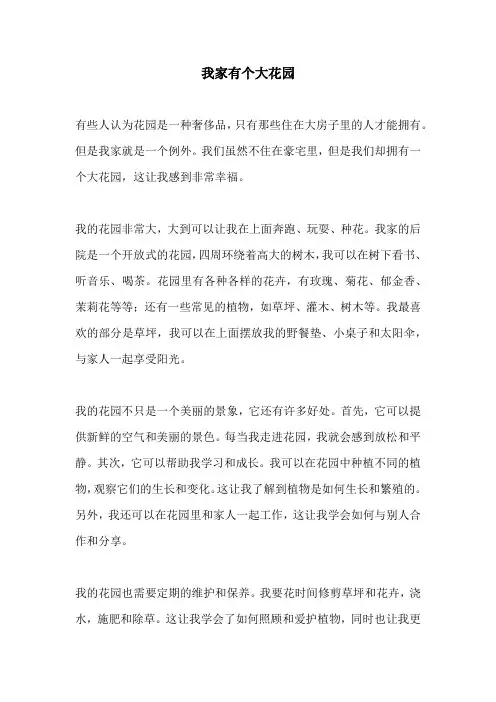 我家有个大花园

有些人认为花园是一种奢侈品，只有那些住在大房子里的人才能拥有。但是我家就是一个例外。我们虽然不住在豪宅里，但是我们却拥有一个大花园，这让我感到非常幸福。

我的花园非常大，大到可以让我在上面奔跑、玩耍、种花。我家的后院是一个开放式的花园，四周环绕着高大的树木，我可以在树下看书、听音乐、喝茶。花园里有各种各样的花卉，有玫瑰、菊花、郁金香、茉莉花等等；还有一些常见的植物，如草坪、灌木、树木等。我最喜欢的部分是草坪，我可以在上面摆放我的野餐垫、小桌子和太阳伞，与家人一起享受阳光。

我的花园不只是一个美丽的景象，它还有许多好处。首先，它可以提供新鲜的空气和美丽的景色。每当我走进花园，我就会感到放松和平静。其次，它可以帮助我学习和成长。我可以在花园中种植不同的植物，观察它们的生长和变化。这让我了解到植物是如何生长和繁殖的。另外，我还可以在花园里和家人一起工作，这让我学会如何与别人合作和分享。

我的花园也需要定期的维护和保养。我要花时间修剪草坪和花卉，浇水，施肥和除草。这让我学会了如何照顾和爱护植物，同时也让我更